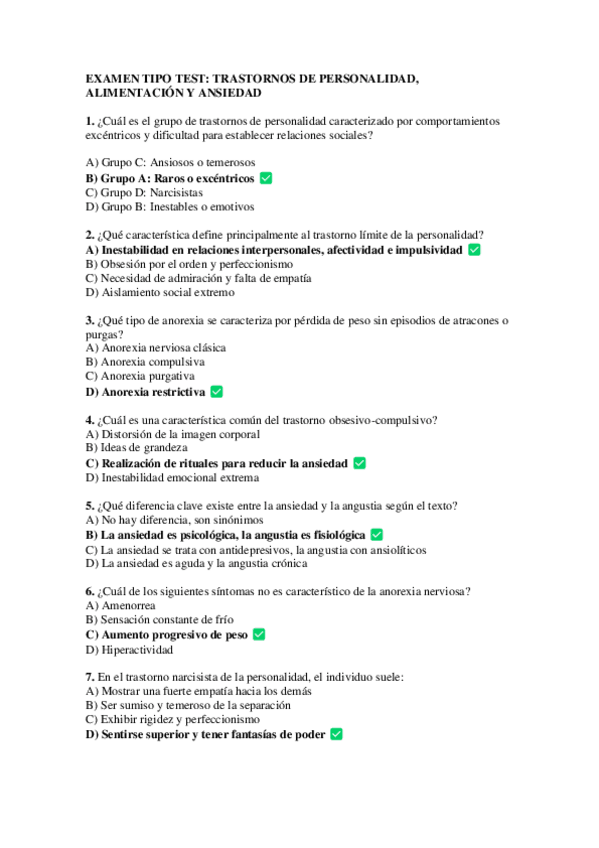 EXAMEN TIPO TEST: TRASTORNOS DE PERSONALIDAD, ALIMENTACIÓN Y ANSIEDAD

1. ¿Cuál es el grupo de trastornos de personalidad caracterizado por comportamientos excéntricos y dificultad para establecer relaciones sociales?

A) Grupo C: Ansiosos o temerosos
B) Grupo A: Raros o excéntricos ✅
C) Grupo D: Narcisistas
D) Grupo B: Inestables o emotivos

2. ¿Qué característica define principalmente al trastorno límite de la personalidad?
A) Inestabilidad en relaciones interpersonales, afectividad e impulsividad ✅
B) Obsesión por el orden y perfeccionismo
C) Necesidad de admiración y falta de empatía
D) Aislamiento social extremo

3. ¿Qué tipo de anorexia se caracteriza por pérdida de peso sin episodios de atracones o purgas?
A) Anorexia nerviosa clásica
B) Anorexia compulsiva
C) Anorexia purgativa
D) Anorexia restrictiva ✅

4. ¿Cuál es una característica común del trastorno obsesivo-compulsivo?
A) Distorsión de la imagen corporal
B) Ideas de grandeza
C) Realización de rituales para reducir la ansiedad ✅
D) Inestabilidad emocional extrema

5. ¿Qué diferencia clave existe entre la ansiedad y la angustia según el texto?
A) No hay diferencia, son sinónimos
B) La ansiedad es psicológica, la angustia es fisiológica ✅
C) La ansiedad se trata con antidepresivos, la angustia con ansiolíticos
D) La ansiedad es aguda y la angustia crónica

6. ¿Cuál de los siguientes síntomas no es característico de la anorexia nerviosa?
A) Amenorrea
B) Sensación constante de frío
C) Aumento progresivo de peso ✅
D) Hiperactividad

7. En el trastorno narcisista de la personalidad, el individuo suele:
A) Mostrar una fuerte empatía hacia los demás
B) Ser sumiso y temeroso de la separación
C) Exhibir rigidez y perfeccionismo
D) Sentirse superior y tener fantasías de poder ✅